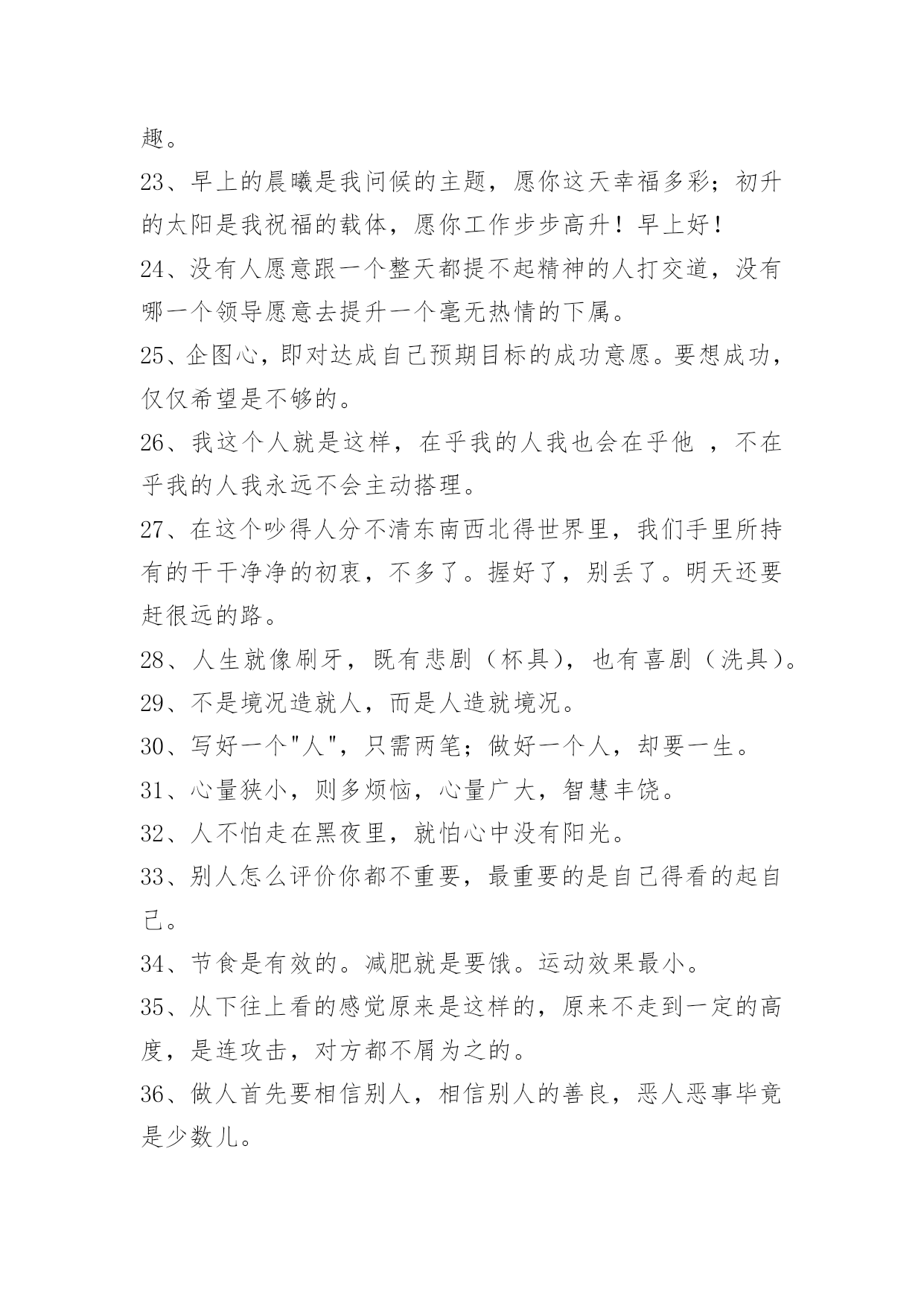 趣。

23、早上的晨曦是我问候的主题，愿你这天幸福多彩；初升的太阳是我祝福的载体，愿你工作步步高升！早上好！

24、没有人愿意跟一个整天都提不起精神的人打交道，没有哪一个领导愿意去提升一个毫无热情的下属。

25、企图心，即对达成自己预期目标的成功意愿。要想成功，仅仅希望是不够的。

26、我这个人就是这样，在乎我的人我也会在乎他 ，不在乎我的人我永远不会主动搭理。

27、在这个吵得人分不清东南西北得世界里，我们手里所持有的干干净净的初衷，不多了。握好了，别丢了。明天还要赶很远的路。

28、人生就像刷牙，既有悲剧（杯具），也有喜剧（洗具）。

29、不是境况造就人，而是人造就境况。

30、写好一个"人"，只需两笔；做好一个人，却要一生。

31、心量狭小，则多烦恼，心量广大，智慧丰饶。

32、人不怕走在黑夜里，就怕心中没有阳光。

33、别人怎么评价你都不重要，最重要的是自己得看的起自己。

34、节食是有效的。减肥就是要饿。运动效果最小。

35、从下往上看的感觉原来是这样的，原来不走到一定的高度，是连攻击，对方都不屑为之的。

36、做人首先要相信别人，相信别人的善良，恶人恶事毕竟是少数儿。